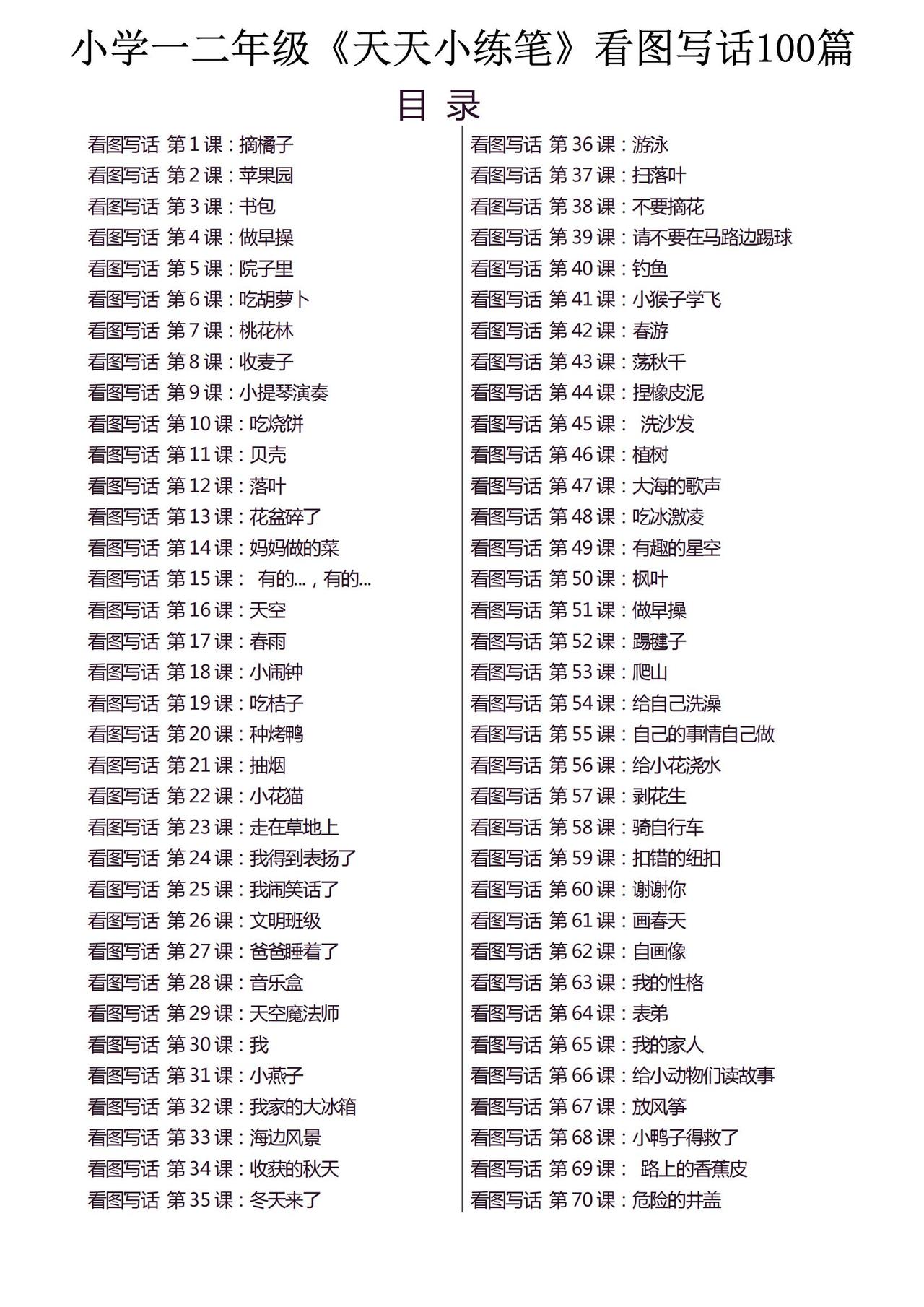 小学一二年级《天天小练笔》看图写话100篇

目 录

看图写话 第 1 课：摘橘子
看图写话 第 2 课：苹果园
看图写话 第 3 课：书包
看图写话 第 4 课：做早操
看图写话 第 5 课：院子里
看图写话 第 6 课：吃胡萝卜
看图写话 第 7 课：桃花林
看图写话 第 8 课：收麦子
看图写话 第 9 课：小提琴演奏
看图写话 第 10 课：吃烧饼
看图写话 第 11 课：贝壳
看图写话 第 12 课：落叶
看图写话 第 13 课：花盆碎了
看图写话 第 14 课：妈妈做的菜
看图写话 第 15 课： 有的…，有的…
看图写话 第 16 课：天空
看图写话 第 17 课：春雨
看图写话 第 18 课：小闹钟
看图写话 第 19 课：吃桔子
看图写话 第 20 课：种烤鸭
看图写话 第 21 课：抽烟
看图写话 第 22 课：小花猫
看图写话 第 23 课：走在草地上
看图写话 第 24 课：我得到表扬了
看图写话 第 25 课：我闹笑话了
看图写话 第 26 课：文明班级
看图写话 第 27 课：爸爸睡着了
看图写话 第 28 课：音乐盒
看图写话 第 29 课：天空魔法师
看图写话 第 30 课：我
看图写话 第 31 课：小燕子
看图写话 第 32 课：我家的大冰箱
看图写话 第 33 课：海边风景
看图写话 第 34 课：收获的秋天
看图写话 第 35 课：冬天来了

看图写话 第 36 课：游泳
看图写话 第 37 课：扫落叶
看图写话 第 38 课：不要摘花
看图写话 第 39 课：请不要在马路边踢球
看图写话 第 40 课：钓鱼
看图写话 第 41 课：小猴子学飞
看图写话 第 42 课：春游
看图写话 第 43 课：荡秋千
看图写话 第 44 课：捏橡皮泥
看图写话 第 45 课： 洗沙发
看图写话 第 46 课：植树
看图写话 第 47 课：大海的歌声
看图写话 第 48 课：吃冰激凌
看图写话 第 49 课：有趣的星空
看图写话 第 50 课：枫叶
看图写话 第 51 课：做早操
看图写话 第 52 课：踢毽子
看图写话 第 53 课：爬山
看图写话 第 54 课：给自己洗澡
看图写话 第 55 课：自己的事情自己做
看图写话 第 56 课：给小花浇水
看图写话 第 57 课：剥花生
看图写话 第 58 课：骑自行车
看图写话 第 59 课：扣错的纽扣
看图写话 第 60 课：谢谢你
看图写话 第 61 课：画春天
看图写话 第 62 课：自画像
看图写话 第 63 课：我的性格
看图写话 第 64 课：表弟
看图写话 第 65 课：我的家人
看图写话 第 66 课：给小动物们读故事
看图写话 第 67 课：放风筝
看图写话 第 68 课：小鸭子得救了
看图写话 第 69 课： 路上的香蕉皮
看图写话 第 70 课：危险的井盖